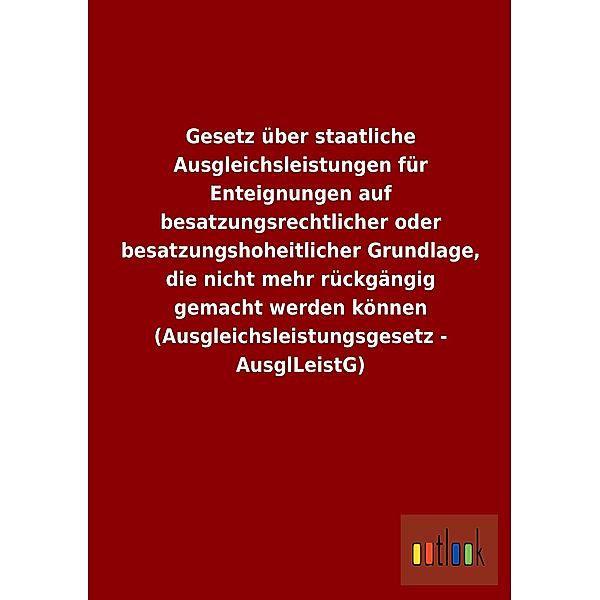 Gesetz über staatliche Ausgleichsleistungen für Enteignungen auf besatzungsrechtlicher oder besatzungshoheitlicher Grundlage, die nicht mehr rückgängig gemacht werden können (Ausgleichsleistungsgesetz - AusglLeistG)

outlook